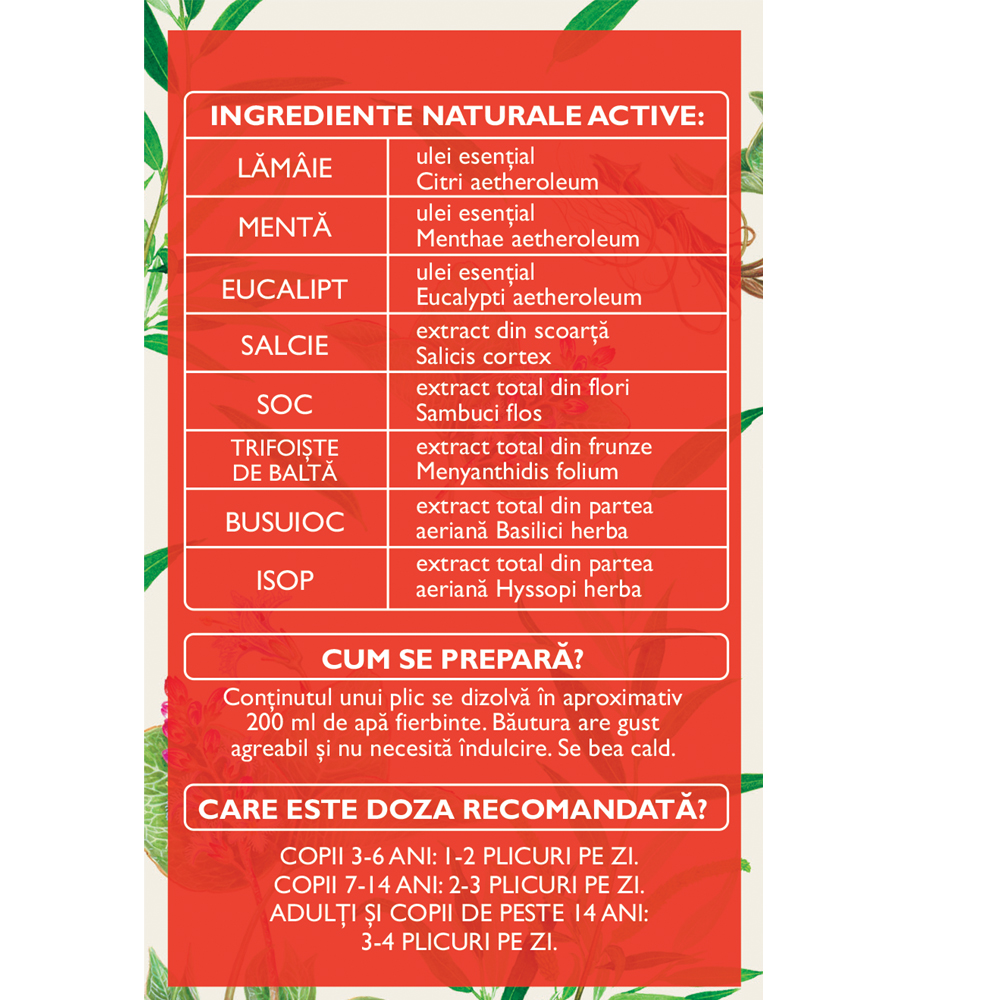 INGREDIENTE NATURALE ACTIVE:

| LĂMÂIE | ulei esențial Citri aetheroleum |
|---|---|
| MENTĂ | ulei esențial Menthae aetheroleum |
| EUCALIPT | ulei esențial Eucalypti aetheroleum |
| SALCIE | extract din scoarță Salicis cortex |
| SOC | extract total din flori Sambuci flos |
| TRIFOIȘTE DE BALTĂ | extract total din frunze Menyanthidis folium |
| BUSUIOC | extract total din partea aeriană Basilici herba |
| ISOP | extract total din partea aeriană Hyssopi herba |

CUM SE PREPARĂ?

Conținutul unui plic se dizolvă în aproximativ 200 ml de apă fierbinte. Băutura are gust agreabil și nu necesită îndulcire. Se bea cald.

CARE ESTE DOZA RECOMANDATĂ?

COPII 3-6 ANI: 1-2 PLICURI PE ZI.
COPII 7-14 ANI: 2-3 PLICURI PE ZI.
ADULȚI ȘI COPII DE PESTE 14 ANI: 3-4 PLICURI PE ZI.